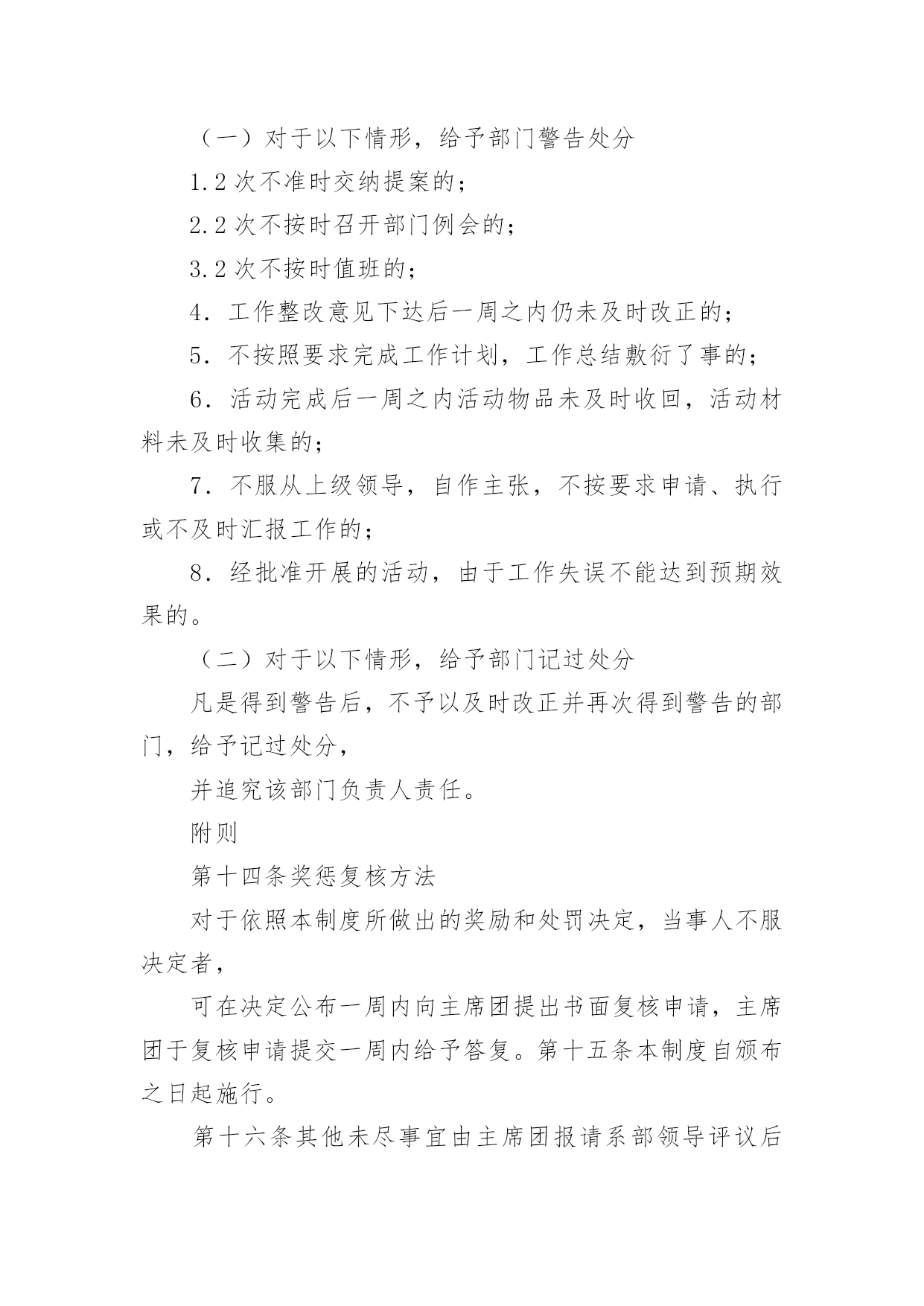 （一）对于以下情形，给予部门警告处分

1.2 次不准时交纳提案的；

2.2 次不按时召开部门例会的；

3.2 次不按时值班的；

4．工作整改意见下达后一周之内仍未及时改正的；

5．不按照要求完成工作计划，工作总结敷衍了事的；

6．活动完成后一周之内活动物品未及时收回，活动材料未及时收集的；

7．不服从上级领导，自作主张，不按要求申请、执行或不及时汇报工作的；

8．经批准开展的活动，由于工作失误不能达到预期效果的。

（二）对于以下情形，给予部门记过处分

凡是得到警告后，不予以及时改正并再次得到警告的部门，给予记过处分，

并追究该部门负责人责任。

附则

第十四条奖惩复核方法

对于依照本制度所做出的奖励和处罚决定，当事人不服决定者，

可在决定公布一周内向主席团提出书面复核申请，主席团于复核申请提交一周内给予答复。第十五条本制度自颁布之日起施行。

第十六条其他未尽事宜由主席团报请系部领导评议后